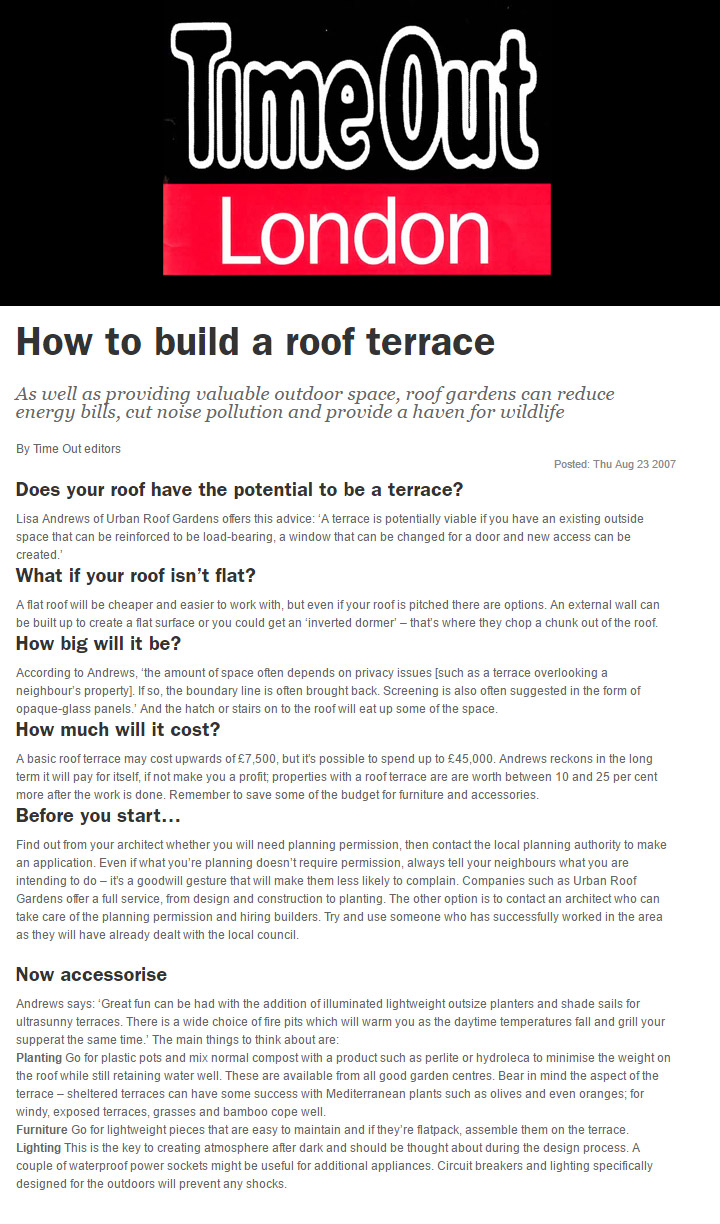 Time Out
London

How to build a roof terrace

As well as providing valuable outdoor space, roof gardens can reduce energy bills, cut noise pollution and provide a haven for wildlife

By Time Out editors

Posted: Thu Aug 23 2007

Does your roof have the potential to be a terrace?

Lisa Andrews of Urban Roof Gardens offers this advice: 'A terrace is potentially viable if you have an existing outside space that can be reinforced to be load-bearing, a window that can be changed for a door and new access can be created.'

What if your roof isn't flat?

A flat roof will be cheaper and easier to work with, but even if your roof is pitched there are options. An external wall can be built up to create a flat surface or you could get an 'inverted dormer' – that's where they chop a chunk out of the roof.

How big will it be?

According to Andrews, 'the amount of space often depends on privacy issues [such as a terrace overlooking a neighbour's property]. If so, the boundary line is often brought back. Screening is also often suggested in the form of opaque-glass panels.' And the hatch or stairs on to the roof will eat up some of the space.

How much will it cost?

A basic roof terrace may cost upwards of £7,500, but it's possible to spend up to £45,000. Andrews reckons in the long term it will pay for itself, if not make you a profit; properties with a roof terrace are are worth between 10 and 25 per cent more after the work is done. Remember to save some of the budget for furniture and accessories.

Before you start…

Find out from your architect whether you will need planning permission, then contact the local planning authority to make an application. Even if what you're planning doesn't require permission, always tell your neighbours what you are intending to do – it's a goodwill gesture that will make them less likely to complain. Companies such as Urban Roof Gardens offer a full service, from design and construction to planting. The other option is to contact an architect who can take care of the planning permission and hiring builders. Try and use someone who has successfully worked in the area as they will have already dealt with the local council.

Now accessorise

Andrews says: 'Great fun can be had with the addition of illuminated lightweight outsize planters and shade sails for ultrasunny terraces. There is a wide choice of fire pits which will warm you as the daytime temperatures fall and grill your supperat the same time.' The main things to think about are:
Planting Go for plastic pots and mix normal compost with a product such as perlite or hydroleca to minimise the weight on the roof while still retaining water well. These are available from all good garden centres. Bear in mind the aspect of the terrace – sheltered terraces can have some success with Mediterranean plants such as olives and even oranges; for windy, exposed terraces, grasses and bamboo cope well.
Furniture Go for lightweight pieces that are easy to maintain and if they're flatpack, assemble them on the terrace.
Lighting This is the key to creating atmosphere after dark and should be thought about during the design process. A couple of waterproof power sockets might be useful for additional appliances. Circuit breakers and lighting specifically designed for the outdoors will prevent any shocks.